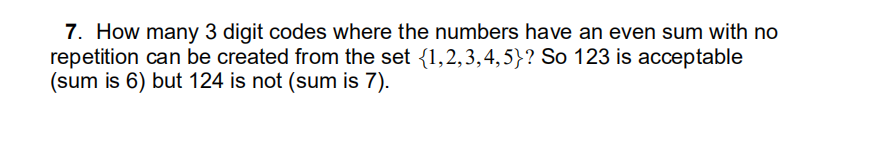 7. How many 3 digit codes where the numbers have an even sum with no repetition can be created from the set $\{1,2,3,4,5\}$? So 123 is acceptable (sum is 6) but 124 is not (sum is 7).